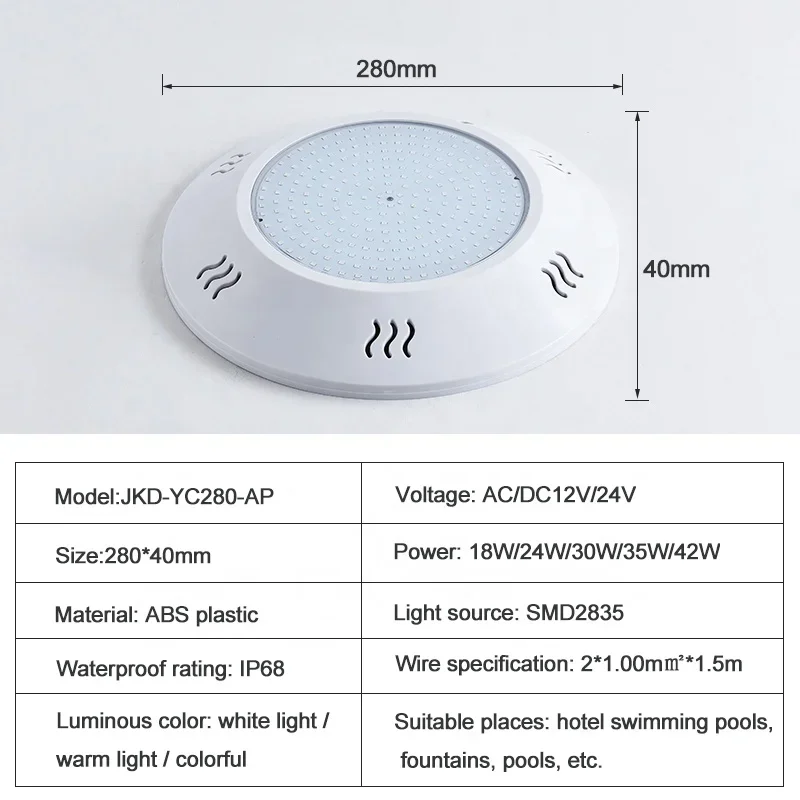 280mm

40mm

| Model:JKD-YC280-AP | Voltage: AC/DC12V/24V |
|---|---|
| Size:280*40mm | Power: 18W/24W/30W/35W/42W |
| Material: ABS plastic | Light source: SMD2835 |
| Waterproof rating: IP68 | Wire specification: 2*1.00m㎡*1.5m |
| Luminous color: white light / warm light / colorful | Suitable places: hotel swimming pools, fountains, pools, etc. |